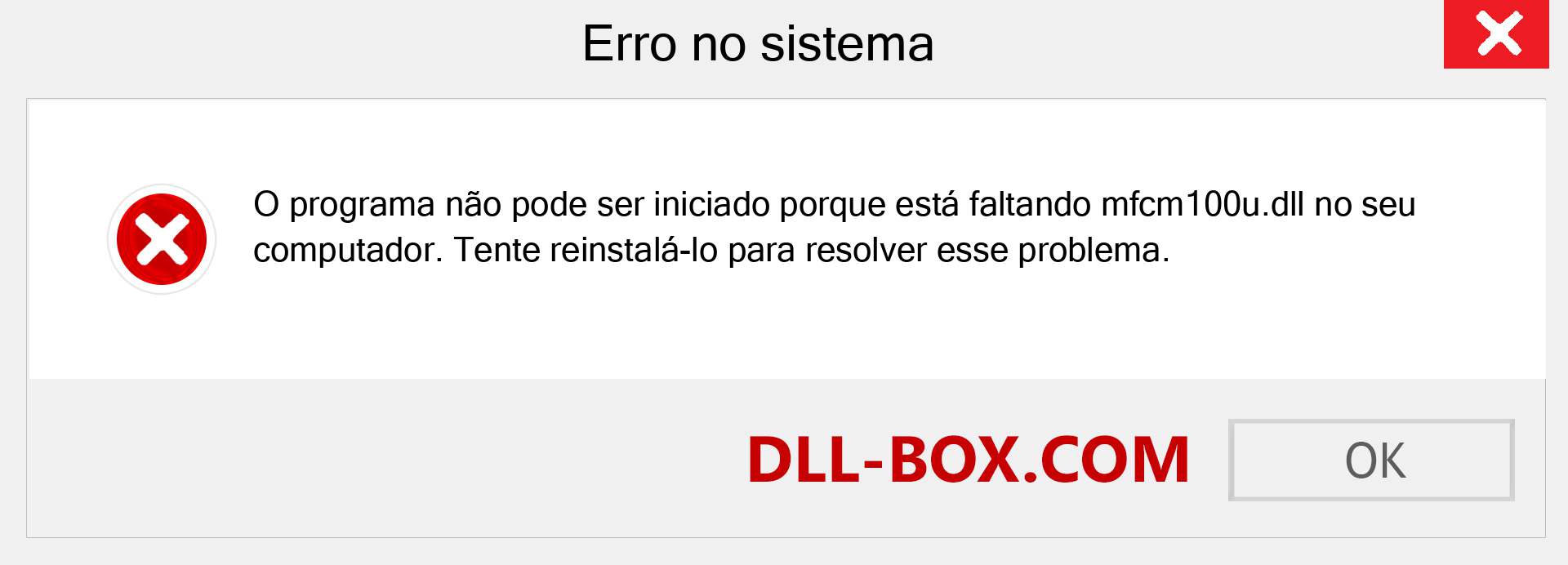 Erro no sistema

O programa não pode ser iniciado porque está faltando mfcm100u.dll no seu computador. Tente reinstalá-lo para resolver esse problema.

DLL-BOX.COM

OK